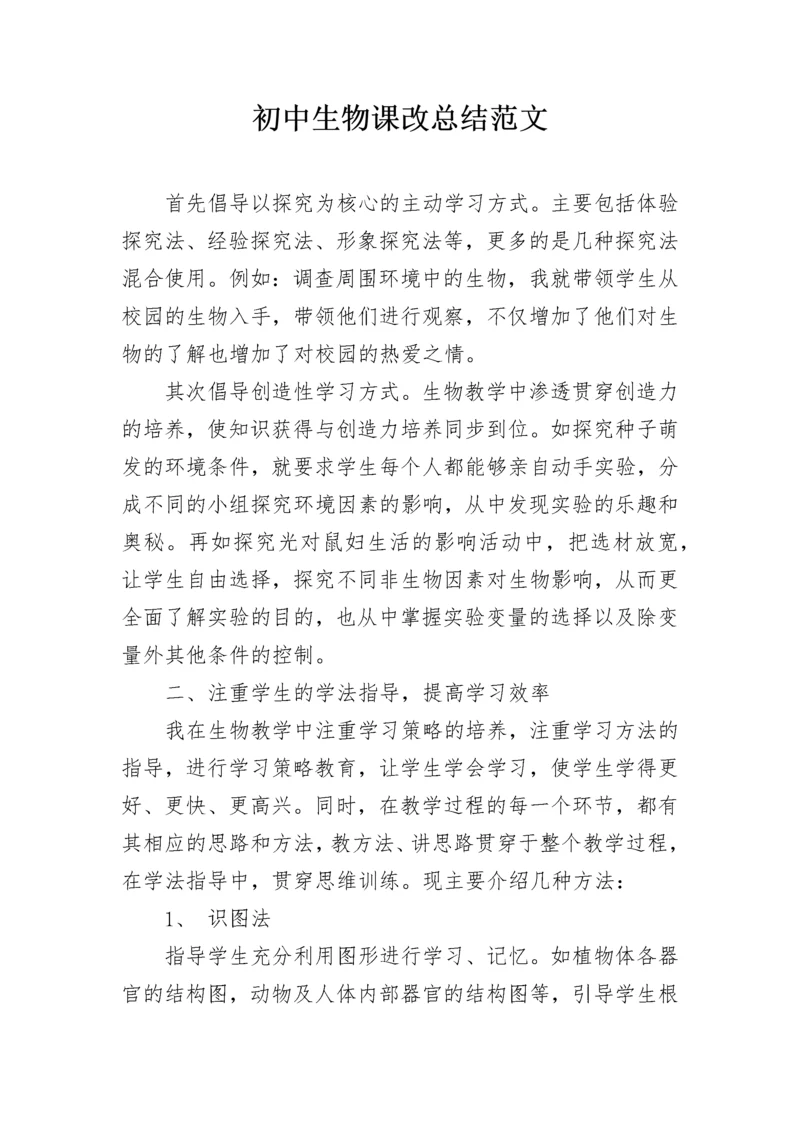 初中生物课改总结范文

首先倡导以探究为核心的主动学习方式。主要包括体验探究法、经验探究法、形象探究法等，更多的是几种探究法混合使用。例如：调查周围环境中的生物，我就带领学生从校园的生物入手，带领他们进行观察，不仅增加了他们对生物的了解也增加了对校园的热爱之情。

其次倡导创造性学习方式。生物教学中渗透贯穿创造力的培养，使知识获得与创造力培养同步到位。如探究种子萌发的环境条件，就要求学生每个人都能够亲自动手实验，分成不同的小组探究环境因素的影响，从中发现实验的乐趣和奥秘。再如探究光对鼠妇生活的影响活动中，把选材放宽，让学生自由选择，探究不同非生物因素对生物影响，从而更全面了解实验的目的，也从中掌握实验变量的选择以及除变量外其他条件的控制。

二、注重学生的学法指导，提高学习效率

我在生物教学中注重学习策略的培养，注重学习方法的指导，进行学习策略教育，让学生学会学习，使学生学得更好、更快、更高兴。同时，在教学过程的每一个环节，都有其相应的思路和方法，教方法、讲思路贯穿于整个教学过程，在学法指导中，贯穿思维训练。现主要介绍几种方法：

1、 识图法

指导学生充分利用图形进行学习、记忆。如植物体各器官的结构图，动物及人体内部器官的结构图等，引导学生根